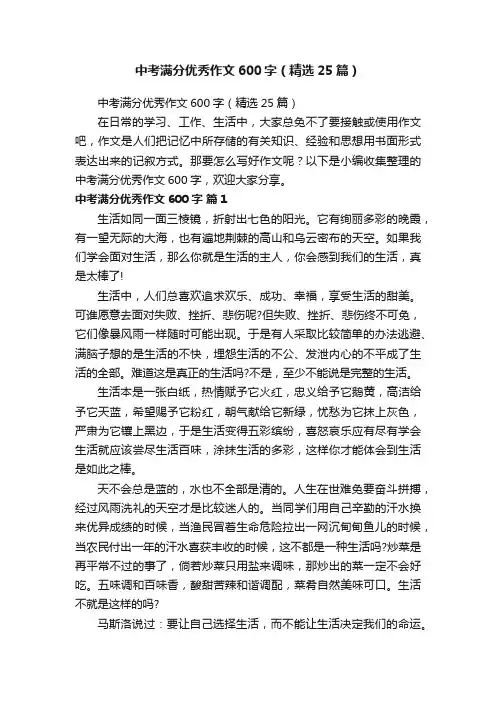 中考满分优秀作文600字（精选25篇）

中考满分优秀作文600字（精选25篇）

在日常的学习、工作、生活中，大家总免不了要接触或使用作文吧，作文是人们把记忆中所存储的有关知识、经验和思想用书面形式表达出来的记叙方式。那要怎么写好作文呢？以下是小编收集整理的中考满分优秀作文600字，欢迎大家分享。

中考满分优秀作文600字 篇1

生活如同一面三棱镜，折射出七色的阳光。它有绚丽多彩的晚霞，有一望无际的大海，也有遍地荆棘的高山和乌云密布的天空。如果我们学会面对生活，那么你就是生活的主人，你会感到我们的生活，真是太棒了!

生活中，人们总喜欢追求欢乐、成功、幸福，享受生活的甜美。可谁愿意去面对失败、挫折、悲伤呢?但失败、挫折、悲伤终不可免，它们像暴风雨一样随时可能出现。于是有人采取比较简单的办法逃避、满脑子想的是生活的不快，埋怨生活的不公、发泄内心的不平成了生活的全部。难道这是真正的生活吗?不是，至少不能说是完整的生活。

生活本是一张白纸，热情赋予它火红，忠义给予它鹅黄，高洁给予它天蓝，希望赐予它粉红，朝气献给它新绿，忧愁为它抹上灰色，严肃为它镶上黑边，于是生活变得五彩缤纷，喜怒哀乐应有尽有学会生活就应该尝尽生活百味，涂抹生活的多彩，这样你才能体会到生活是如此之棒。

天不会总是蓝的，水也不全部是清的。人生在世难免要奋斗拼搏，经过风雨洗礼的天空才是比较迷人的。当同学们用自己辛勤的汗水换来优异成绩的时候，当渔民冒着生命危险拉出一网沉甸甸鱼儿的时候，当农民付出一年的汗水喜获丰收的时候，这不都是一种生活吗?炒菜是再平常不过的事了，倘若炒菜只用盐来调味，那炒出的菜一定不会好吃。五味调和百味香，酸甜苦辣和谐调配，菜肴自然美味可口。生活不就是这样的吗?

马斯洛说过：要让自己选择生活，而不能让生活决定我们的命运。